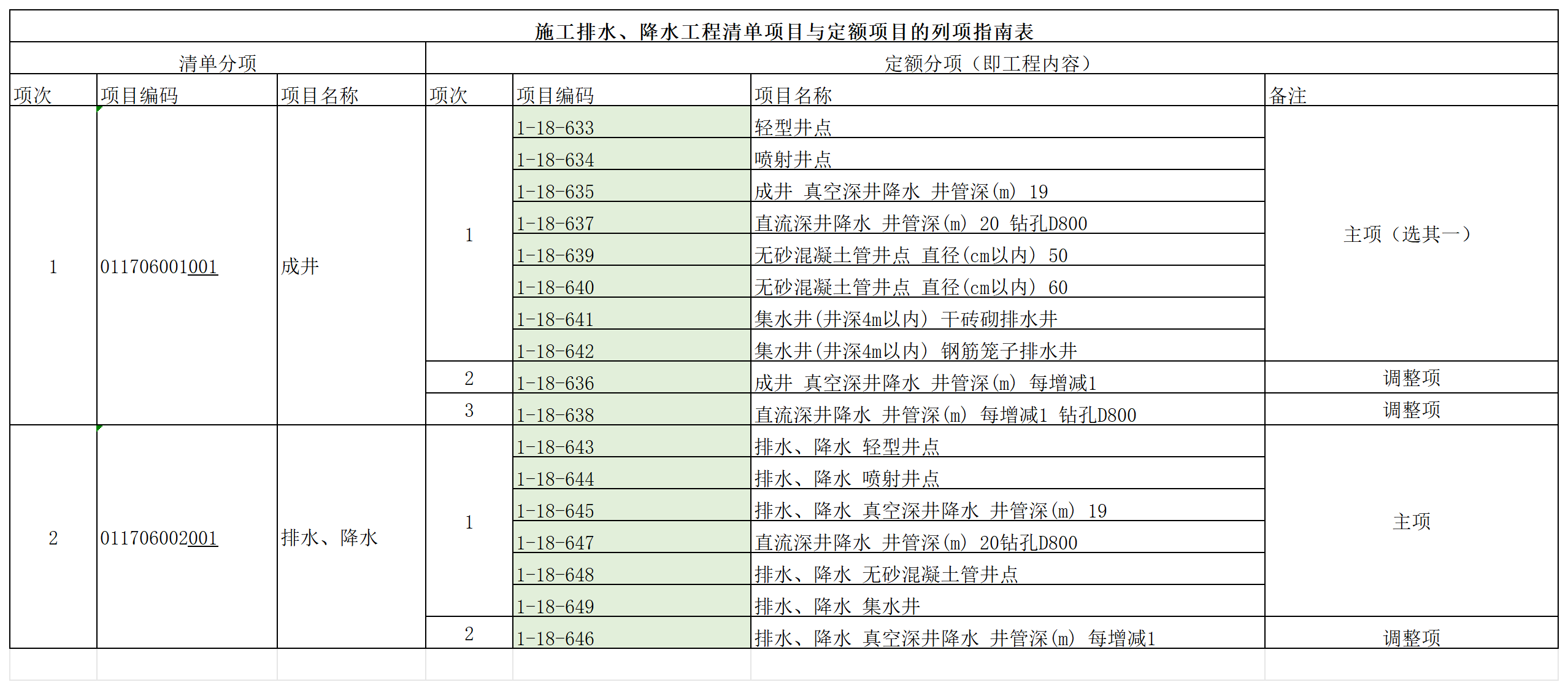 施工排水、降水工程清单项目与定额项目的列项指南表

| 清单分项 | | | 定额分项（即工程内容） | | | |
|---|---|---|---|---|---|---|
| 项次 | 项目编码 | 项目名称 | 项次 | 项目编码 | 项目名称 | 备注 |
| 1 | 011706001001 | 成井 | 1 | 1-18-633 | 轻型井点 | 主项（选其一） |
| | | | | 1-18-634 | 喷射井点 | |
| | | | | 1-18-635 | 成井 真空深井降水 井管深(m) 19 | |
| | | | | 1-18-637 | 直流深井降水 井管深(m) 20 钻孔D800 | |
| | | | | 1-18-639 | 无砂混凝土管井点 直径(cm以内) 50 | |
| | | | | 1-18-640 | 无砂混凝土管井点 直径(cm以内) 60 | |
| | | | | 1-18-641 | 集水井(井深4m以内) 干砖砌排水井 | |
| | | | | 1-18-642 | 集水井(井深4m以内) 钢筋笼子排水井 | |
| | | | 2 | 1-18-636 | 成井 真空深井降水 井管深(m) 每增减1 | 调整项 |
| | | | 3 | 1-18-638 | 直流深井降水 井管深(m) 每增减1 钻孔D800 | 调整项 |
| 2 | 011706002001 | 排水、降水 | 1 | 1-18-643 | 排水、降水 轻型井点 | 主项 |
| | | | | 1-18-644 | 排水、降水 喷射井点 | |
| | | | | 1-18-645 | 排水、降水 真空深井降水 井管深(m) 19 | |
| | | | | 1-18-647 | 直流深井降水 井管深(m) 20钻孔D800 | |
| | | | | 1-18-648 | 排水、降水 无砂混凝土管井点 | |
| | | | | 1-18-649 | 排水、降水 集水井 | |
| | | | 2 | 1-18-646 | 排水、降水 真空深井降水 井管深(m) 每增减1 | 调整项 |